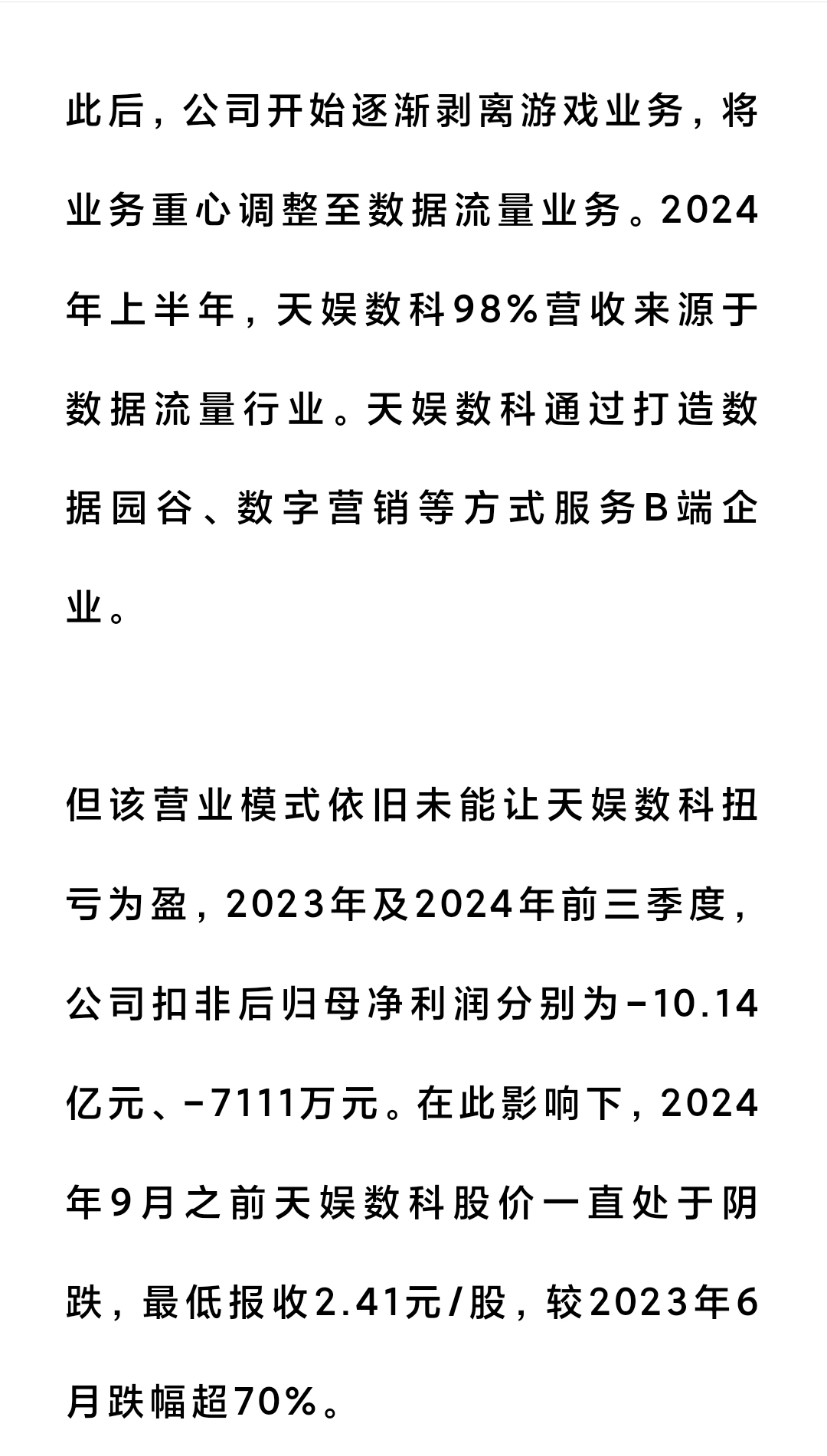 此后，公司开始逐渐剥离游戏业务，将业务重心调整至数据流量业务。2024年上半年，天娱数科98%营收来源于数据流量行业。天娱数科通过打造数据园谷、数字营销等方式服务B端企业。

但该营业模式依旧未能让天娱数科扭亏为盈，2023年及2024年前三季度，公司扣非后归母净利润分别为-10.14亿元、-7111万元。在此影响下，2024年9月之前天娱数科股价一直处于阴跌，最低报收2.41元/股，较2023年6月跌幅超70%。